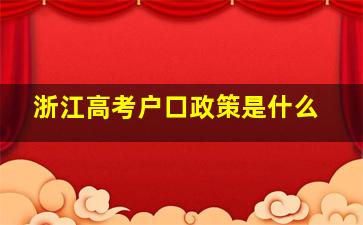 浙江高考户口政策是什么